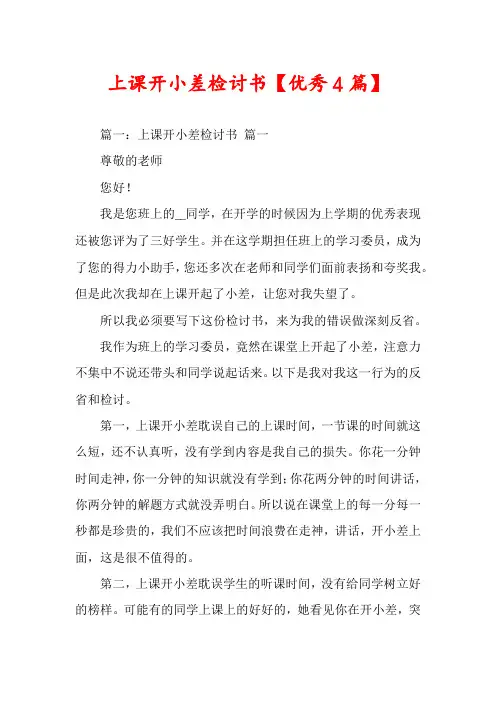 上课开小差检讨书【优秀4篇】

篇一：上课开小差检讨书 篇一

尊敬的老师

您好！

我是您班上的__同学，在开学的时候因为上学期的优秀表现还被您评为了三好学生。并在这学期担任班上的学习委员，成为了您的得力小助手，您还多次在老师和同学们面前表扬和夸奖我。但是此次我却在上课开起了小差，让您对我失望了。

所以我必须要写下这份检讨书，来为我的错误做深刻反省。

我作为班上的学习委员，竟然在课堂上开起了小差，注意力不集中不说还带头和同学说起话来。以下是我对我这一行为的反省和检讨。

第一，上课开小差耽误自己的上课时间，一节课的时间就这么短，还不认真听，没有学到内容是我自己的损失。你花一分钟时间走神，你一分钟的知识就没有学到；你花两分钟的时间讲话，你两分钟的解题方式就没弄明白。所以说在课堂上的每一分每一秒都是珍贵的，我们不应该把时间浪费在走神，讲话，开小差上面，这是很不值得的。

第二，上课开小差耽误学生的听课时间，没有给同学树立好的榜样。可能有的同学上课上的好好的，她看见你在开小差，突